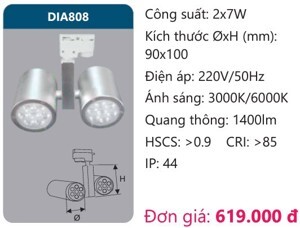 DIA808

H

Ø

Công suất: 2x7W

Kích thước ØxH (mm): 90x100

Điện áp: 220V/50Hz

Ánh sáng: 3000K/6000K

Quang thông: 1400lm

HSCS: >0.9 CRI: >85

IP: 44

Đơn giá: 619.000 đ